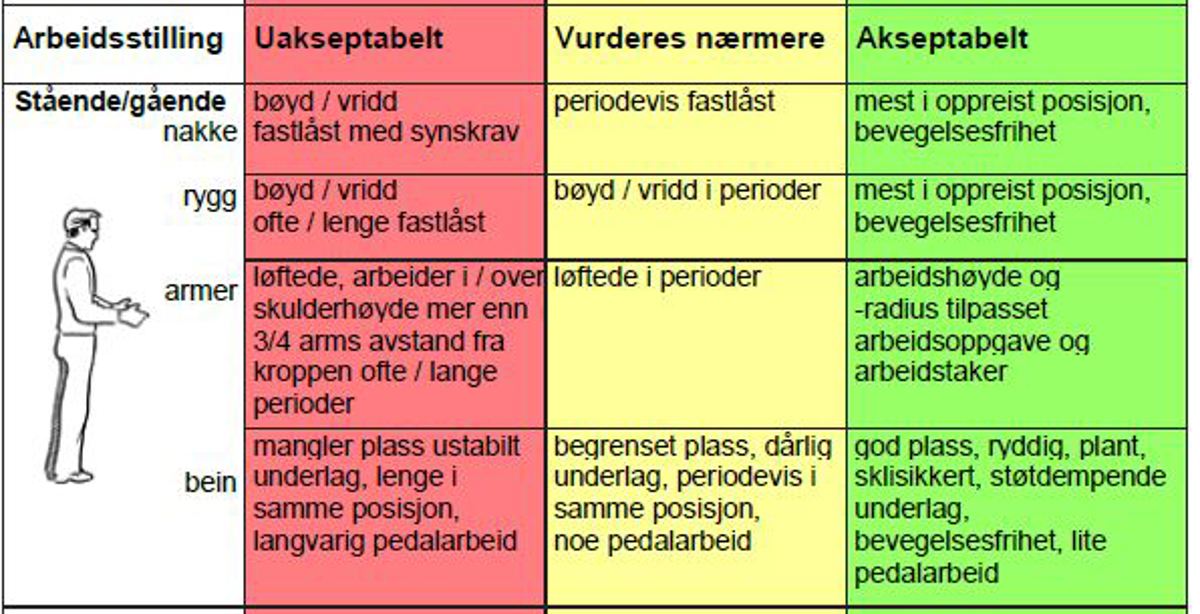 | Arbeidsstilling | Uakseptabelt | Vurderes nærmere | Akseptabelt |
|---|---|---|---|
| Stående/gående nakke | bøyd / vridd fastlåst med synskrav | periodevis fastlåst | mest i oppreist posisjon, bevegelsesfrihet |
| rygg | bøyd / vridd ofte / lenge fastlåst | bøyd / vridd i perioder | mest i oppreist posisjon, bevegelsesfrihet |
| armer | løftede, arbeider i / over skulderhøyde mer enn 3/4 arms avstand fra kroppen ofte / lange perioder | løftede i perioder | arbeidshøyde og -radius tilpasset arbeidsoppgave og arbeidstaker |
| bein | mangler plass ustabilt underlag, lenge i samme posisjon, langvarig pedalarbeid | begrenset plass, dårlig underlag, periodevis i samme posisjon, noe pedalarbeid | god plass, ryddig, plant, sklisikkert, støtdempende underlag, bevegelsesfrihet, lite pedalarbeid |